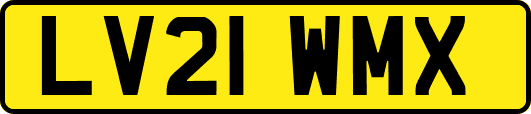 LV21 WMX